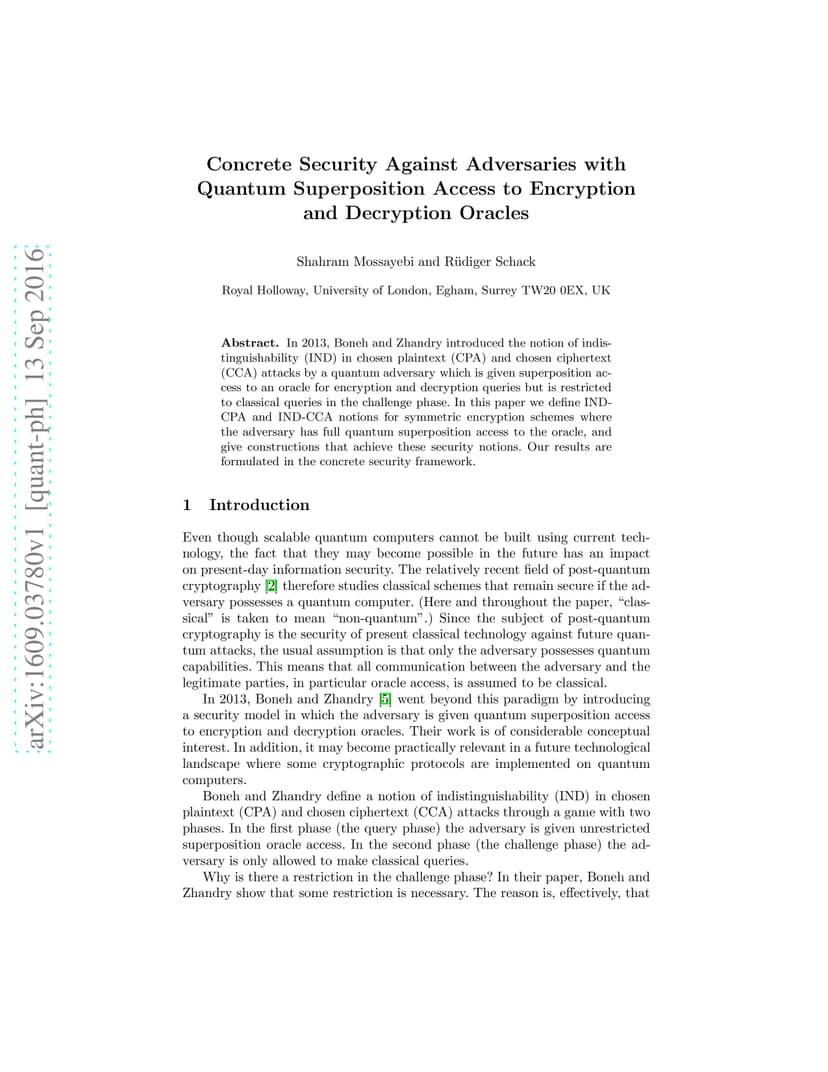 arXiv:1609.03780v1 [quant-ph] 13 Sep 2016

Concrete Security Against Adversaries with Quantum Superposition Access to Encryption and Decryption Oracles

Shahram Mossayebi and Rüdiger Schack

Royal Holloway, University of London, Egham, Surrey TW20 0EX, UK

Abstract. In 2013, Boneh and Zhandry introduced the notion of indistinguishability (IND) in chosen plaintext (CPA) and chosen ciphertext (CCA) attacks by a quantum adversary which is given superposition access to an oracle for encryption and decryption queries but is restricted to classical queries in the challenge phase. In this paper we define IND-CPA and IND-CCA notions for symmetric encryption schemes where the adversary has full quantum superposition access to the oracle, and give constructions that achieve these security notions. Our results are formulated in the concrete security framework.

1 Introduction

Even though scalable quantum computers cannot be built using current technology, the fact that they may become possible in the future has an impact on present-day information security. The relatively recent field of post-quantum cryptography [2] therefore studies classical schemes that remain secure if the adversary possesses a quantum computer. (Here and throughout the paper, "classical" is taken to mean "non-quantum".) Since the subject of post-quantum cryptography is the security of present classical technology against future quantum attacks, the usual assumption is that only the adversary possesses quantum capabilities. This means that all communication between the adversary and the legitimate parties, in particular oracle access, is assumed to be classical.

In 2013, Boneh and Zhandry [5] went beyond this paradigm by introducing a security model in which the adversary is given quantum superposition access to encryption and decryption oracles. Their work is of considerable conceptual interest. In addition, it may become practically relevant in a future technological landscape where some cryptographic protocols are implemented on quantum computers.

Boneh and Zhandry define a notion of indistinguishability (IND) in chosen plaintext (CPA) and chosen ciphertext (CCA) attacks through a game with two phases. In the first phase (the query phase) the adversary is given unrestricted superposition oracle access. In the second phase (the challenge phase) the adversary is only allowed to make classical queries.

Why is there a restriction in the challenge phase? In their paper, Boneh and Zhandry show that some restriction is necessary. The reason is, effectively, that